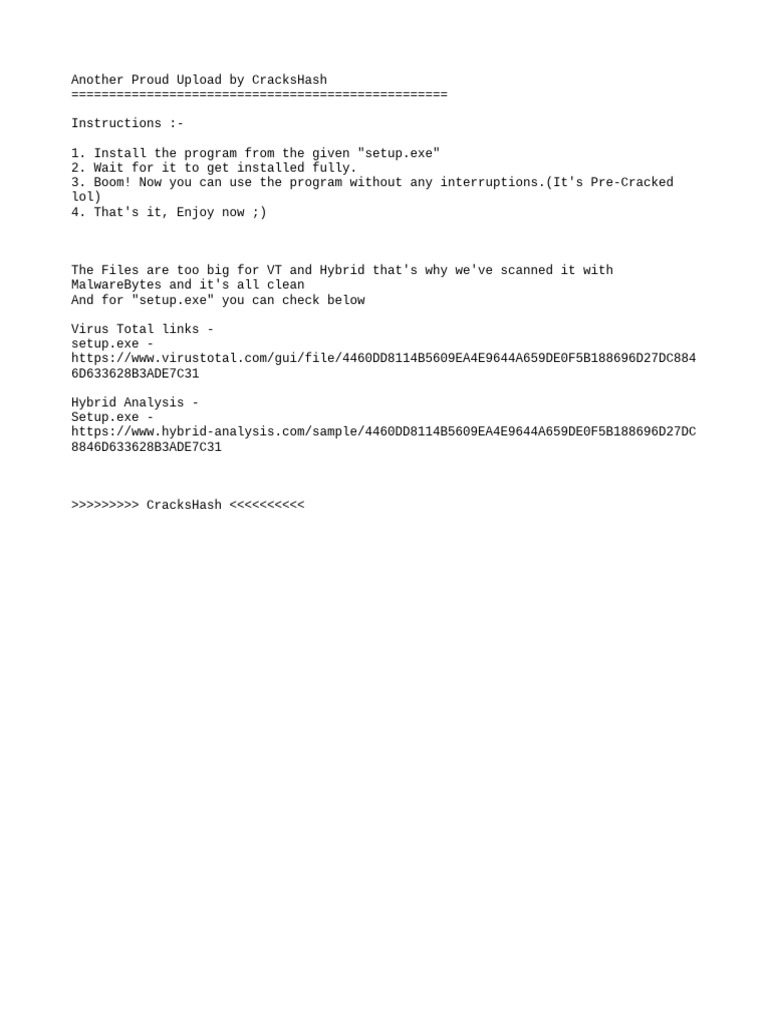 Another Proud Upload by CracksHash
==================================================

Instructions :-

1. Install the program from the given "setup.exe"
2. Wait for it to get installed fully.
3. Boom! Now you can use the program without any interruptions.(It's Pre-Cracked lol)
4. That's it, Enjoy now ;)

The Files are too big for VT and Hybrid that's why we've scanned it with MalwareBytes and it's all clean
And for "setup.exe" you can check below

Virus Total links -
setup.exe -
https://www.virustotal.com/gui/file/4460DD8114B5609EA4E9644A659DE0F5B188696D27DC8846D633628B3ADE7C31

Hybrid Analysis -
Setup.exe -
https://www.hybrid-analysis.com/sample/4460DD8114B5609EA4E9644A659DE0F5B188696D27DC8846D633628B3ADE7C31

>>>>>>>>> CracksHash <<<<<<<<<<